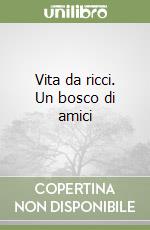 unilibro

Vita da ricci. Un bosco di amici

COPERTINA NON DISPONIBILE